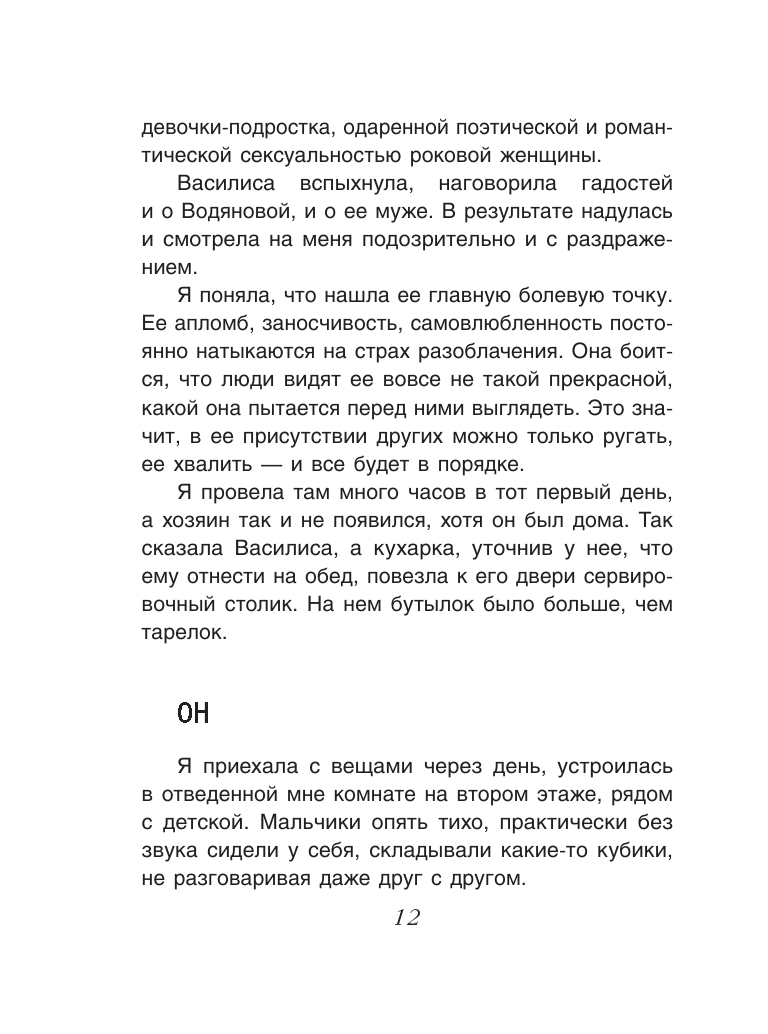 девочки-подростка, одаренной поэтической и романтической сексуальностью роковой женщины.

Василиса вспыхнула, наговорила гадостей и о Водяновой, и о ее муже. В результате надулась и смотрела на меня подозрительно и с раздражением.

Я поняла, что нашла ее главную болевую точку. Ее апломб, заносчивость, самовлюбленность постоянно натыкаются на страх разоблачения. Она боится, что люди видят ее вовсе не такой прекрасной, какой она пытается перед ними выглядеть. Это значит, в ее присутствии других можно только ругать, ее хвалить — и все будет в порядке.

Я провела там много часов в тот первый день, а хозяин так и не появился, хотя он был дома. Так сказала Василиса, а кухарка, уточнив у нее, что ему отнести на обед, повезла к его двери сервировочный столик. На нем бутылок было больше, чем тарелок.

ОН

Я приехала с вещами через день, устроилась в отведенной мне комнате на втором этаже, рядом с детской. Мальчики опять тихо, практически без звука сидели у себя, складывали какие-то кубики, не разговаривая даже друг с другом.

12